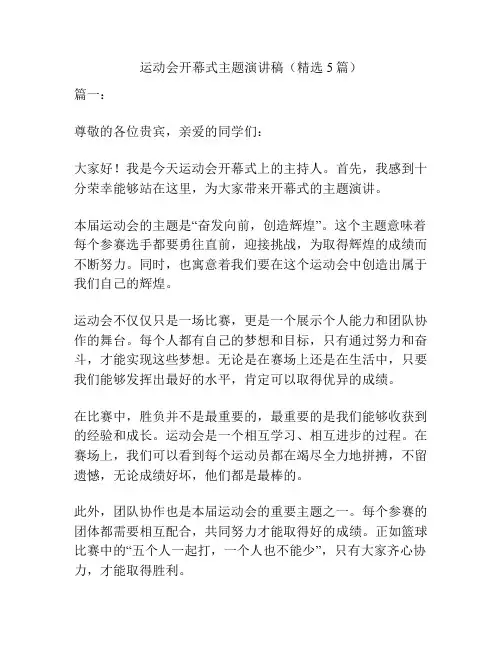 运动会开幕式主题演讲稿（精选 5 篇）

篇一：

尊敬的各位贵宾，亲爱的同学们：

大家好！我是今天运动会开幕式上的主持人。首先，我感到十分荣幸能够站在这里，为大家带来开幕式的主题演讲。

本届运动会的主题是“奋发向前，创造辉煌”。这个主题意味着每个参赛选手都要勇往直前，迎接挑战，为取得辉煌的成绩而不断努力。同时，也寓意着我们要在这个运动会中创造出属于我们自己的辉煌。

运动会不仅仅只是一场比赛，更是一个展示个人能力和团队协作的舞台。每个人都有自己的梦想和目标，只有通过努力和奋斗，才能实现这些梦想。无论是在赛场上还是在生活中，只要我们能够发挥出最好的水平，肯定可以取得优异的成绩。

在比赛中，胜负并不是最重要的，最重要的是我们能够收获到的经验和成长。运动会是一个相互学习、相互进步的过程。在赛场上，我们可以看到每个运动员都在竭尽全力地拼搏，不留遗憾，无论成绩好坏，他们都是最棒的。

此外，团队协作也是本届运动会的重要主题之一。每个参赛的团体都需要相互配合，共同努力才能取得好的成绩。正如篮球比赛中的“五个人一起打，一个人也不能少”，只有大家齐心协力，才能取得胜利。